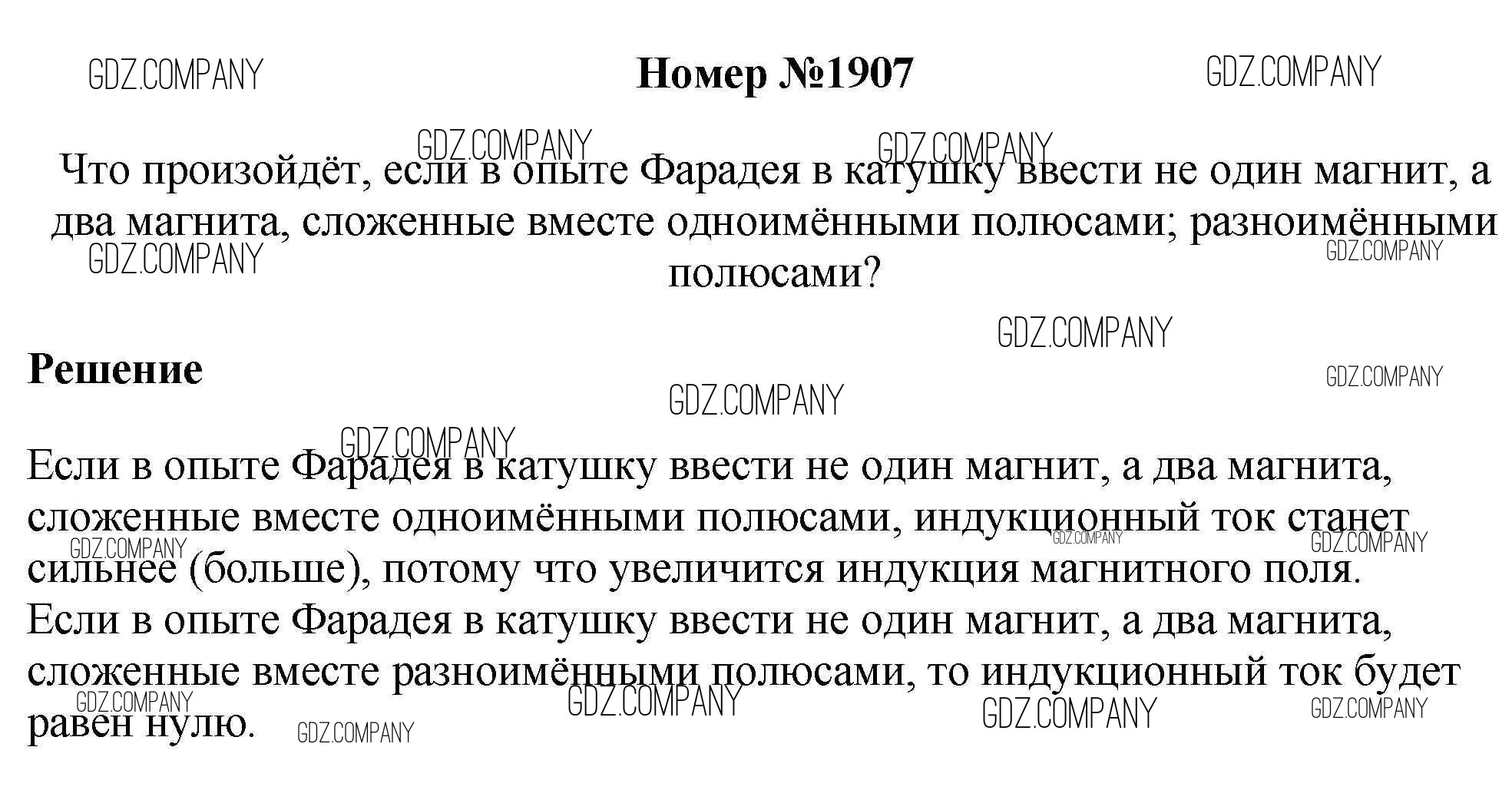 Номер №1907

Что произойдёт, если в опыте Фарадея в катушку ввести не один магнит, а два магнита, сложенные вместе одноимёнными полюсами; разноимёнными полюсами?

Решение

Если в опыте Фарадея в катушку ввести не один магнит, а два магнита, сложенные вместе одноимёнными полюсами, индукционный ток станет сильнее (больше), потому что увеличится индукция магнитного поля.
Если в опыте Фарадея в катушку ввести не один магнит, а два магнита, сложенные вместе разноимёнными полюсами, то индукционный ток будет равен нулю.

GDZ.COMPANY